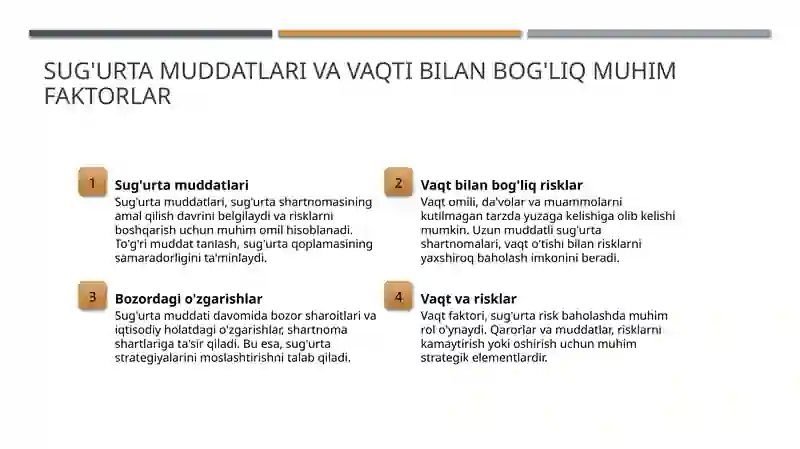 SUG'URTA MUDDATLARI VA VAQTI BILAN BOG'LIQ MUHIM FAKTORLAR

1

Sug'urta muddatlari

Sug'urta muddatlari, sug'urta shartnomasining amal qilish davrini belgilaydi va risklarni boshqarish uchun muhim omil hisoblanadi. To'g'ri muddat tanlash, sug'urta qoplamasining samaradorligini ta'minlaydi.

2

Vaqt bilan bog'liq risklar

Vaqt omili, da'volar va muammolarni kutilmagan tarzda yuzaga kelishiga olib kelishi mumkin. Uzun muddatli sug'urta shartnomalari, vaqt o'tishi bilan risklarni yaxshiroq baholash imkonini beradi.

3

Bozordagi o'zgarishlar

Sug'urta muddati davomida bozor sharoitlari va iqtisodiy holatdagi o'zgarishlar, shartnoma shartlariga ta'sir qiladi. Bu esa, sug'urta strategiyalarini moslashtirishni talab qiladi.

4

Vaqt va risklar

Vaqt faktori, sug'urta risk baholashda muhim rol o'ynaydi. Qarorlar va muddatlar, risklarni kamaytirish yoki oshirish uchun muhim strategik elementlardir.